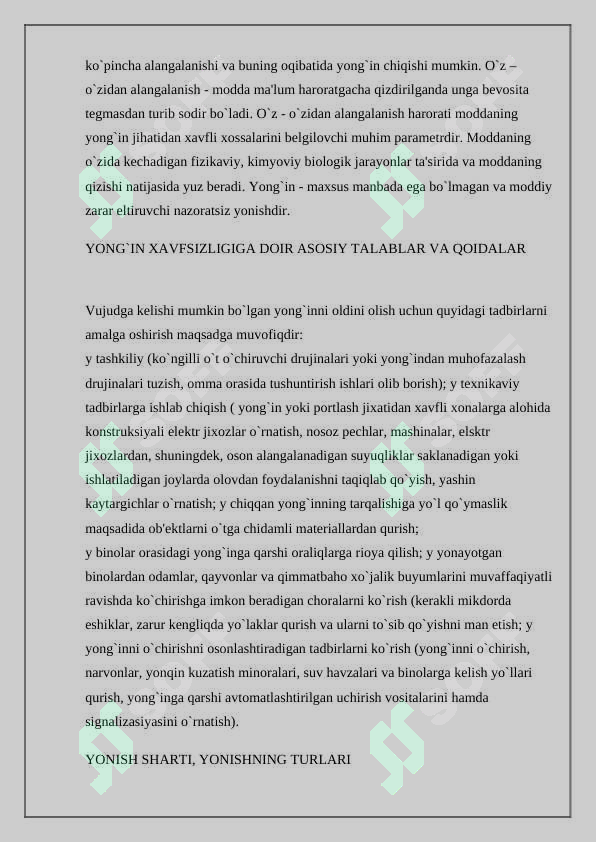 ko`pincha alangalanishi va buning oqibatida yong`in chiqishi mumkin. O`z – o`zidan alangalanish - modda ma'lum haroratgacha qizdirilganda unga bevosita tegmasdan turib sodir bo`ladi. O`z - o`zidan alangalanish harorati moddaning yong`in jihatidan xavfli xossalarini belgilovchi muhim parametrdir. Moddaning o`zida kechadigan fizikaviy, kimyoviy biologik jarayonlar ta'sirida va moddaning qizishi natijasida yuz beradi. Yong`in - maxsus manbada ega bo`lmagan va moddiy zarar eltiruvchi nazoratsiz yonishdir.

YONG`IN XAVFSIZLIGIGA DOIR ASOSIY TALABLAR VA QOIDALAR

Vujudga kelishi mumkin bo`lgan yong`inni oldini olish uchun quyidagi tadbirlarni amalga oshirish maqsadga muvofiqdir:
y tashkiliy (ko`ngilli o`t o`chiruvchi drujinalari yoki yong`indan muhofazalash drujinalari tuzish, omma orasida tushuntirish ishlari olib borish); y texnikaviy tadbirlarga ishlab chiqish ( yong`in yoki portlash jixatidan xavfli xonalarga alohida konstruksiyali elektr jixozlar o`rnatish, nosoz pechlar, mashinalar, elsktr jixozlardan, shuningdek, oson alangalanadigan suyuqliklar saklanadigan yoki ishlatiladigan joylarda olovdan foydalanishni taqiqlab qo`yish, yashin kaytargichlar o`rnatish; y chiqqan yong`inning tarqalishiga yo`l qo`ymaslik maqsadida ob'ektlarni o`tga chidamli materiallardan qurish;
y binolar orasidagi yong`inga qarshi oraliqlarga rioya qilish; y yonayotgan binolardan odamlar, qayvonlar va qimmatbaho xo`jalik buyumlarini muvaffaqiyatli ravishda ko`chirishga imkon beradigan choralarni ko`rish (kerakli mikdorda eshiklar, zarur kengliqda yo`laklar qurish va ularni to`sib qo`yishni man etish; y yong`inni o`chirishni osonlashtiradigan tadbirlarni ko`rish (yong`inni o`chirish, narvonlar, yonqin kuzatish minoralari, suv havzalari va binolarga kelish yo`llari qurish, yong`inga qarshi avtomatlashtirilgan uchirish vositalarini hamda signalizasiyasini o`rnatish).

YONISH SHARTI, YONISHNING TURLARI